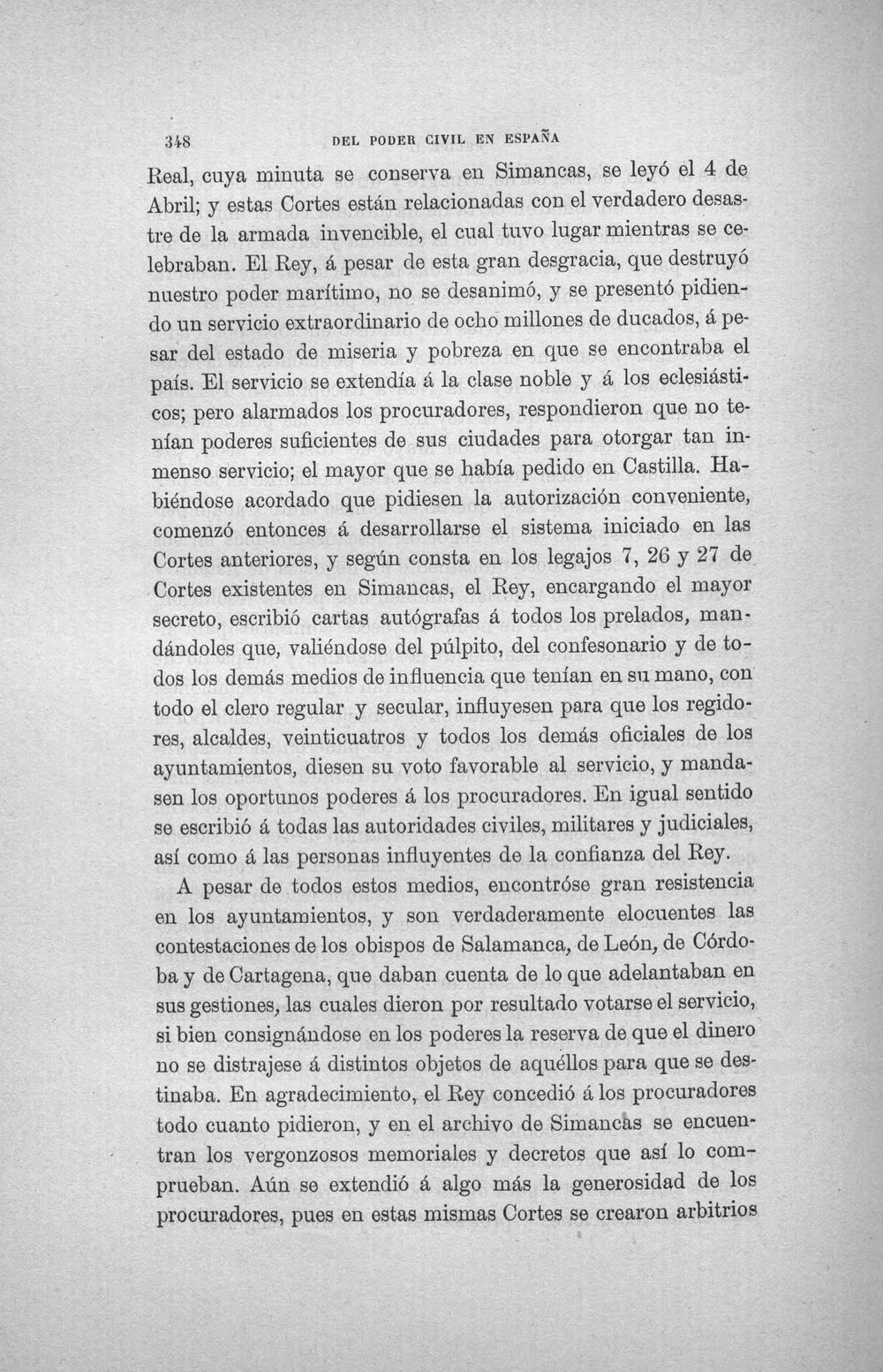 348 DEL PODER CIVIL EN ESPAÑA

Real, cuya minuta se conserva en Simancas, se leyó el 4 de Abril; y estas Cortes están relacionadas con el verdadero desastre de la armada invencible, el cual tuvo lugar mientras se celebraban. El Rey, á pesar de esta gran desgracia, que destruyó nuestro poder marítimo, no se desanimó, y se presentó pidiendo un servicio extraordinario de ocho millones de ducados, á pesar del estado de miseria y pobreza en que se encontraba el país. El servicio se extendía á la clase noble y á los eclesiásticos; pero alarmados los procuradores, respondieron que no tenían poderes suficientes de sus ciudades para otorgar tan inmenso servicio; el mayor que se había pedido en Castilla. Habiéndose acordado que pidiesen la autorización conveniente, comenzó entonces á desarrollarse el sistema iniciado en las Cortes anteriores, y según consta en los legajos 7, 26 y 27 de Cortes existentes en Simancas, el Rey, encargando el mayor secreto, escribió cartas autógrafas á todos los prelados, mandándoles que, valiéndose del púlpito, del confesonario y de todos los demás medios de influencia que tenían en su mano, con todo el clero regular y secular, influyesen para que los regidores, alcaldes, veinticuatros y todos los demás oficiales de los ayuntamientos, diesen su voto favorable al servicio, y mandasen los oportunos poderes á los procuradores. En igual sentido se escribió á todas las autoridades civiles, militares y judiciales, así como á las personas influyentes de la confianza del Rey.

A pesar de todos estos medios, encontróse gran resistencia en los ayuntamientos, y son verdaderamente elocuentes las contestaciones de los obispos de Salamanca, de León, de Córdoba y de Cartagena, que daban cuenta de lo que adelantaban en sus gestiones, las cuales dieron por resultado votarse el servicio, si bien consignándose en los poderes la reserva de que el dinero no se distrajese á distintos objetos de aquéllos para que se destinaba. En agradecimiento, el Rey concedió á los procuradores todo cuanto pidieron, y en el archivo de Simancas se encuentran los vergonzosos memoriales y decretos que así lo comprueban. Aún se extendió á algo más la generosidad de los procuradores, pues en estas mismas Cortes se crearon arbitrios